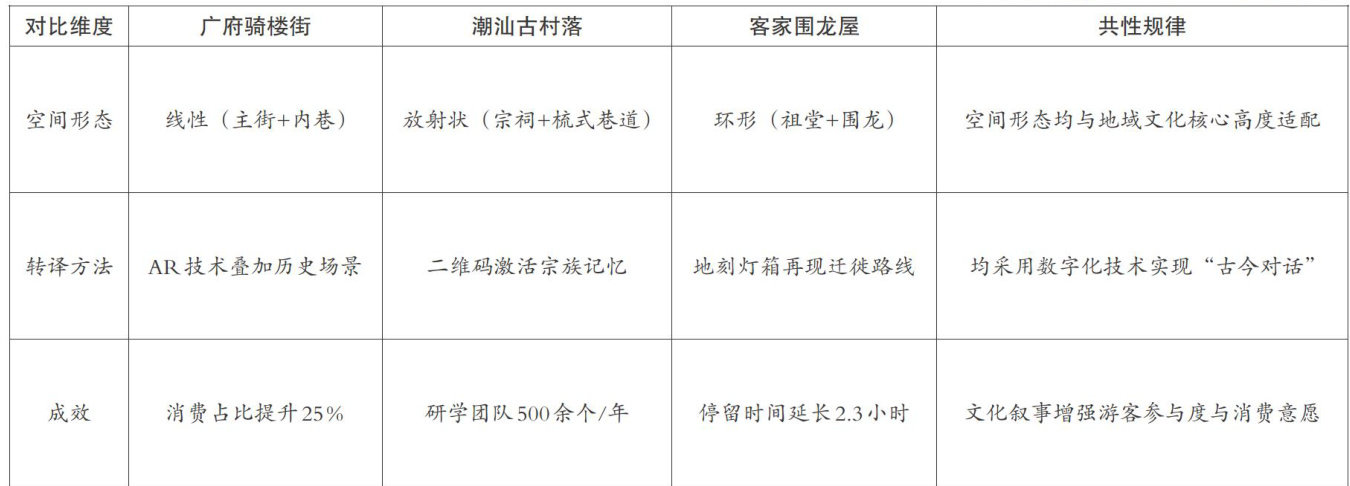 | 对比维度 | 广府骑楼街 | 潮汕古村落 | 客家围龙屋 | 共性规律 |
|---|---|---|---|---|
| 空间形态 | 线性（主街+内巷） | 放射状（宗祠+梳式巷道） | 环形（祖堂+围龙） | 空间形态均与地域文化核心高度适配 |
| 转译方法 | AR技术叠加历史场景 | 二维码激活宗族记忆 | 地刻灯箱再现迁徙路线 | 均采用数字化技术实现“古今对话” |
| 成效 | 消费占比提升25% | 研学团队500余个/年 | 停留时间延长2.3小时 | 文化叙事增强游客参与度与消费意愿 |